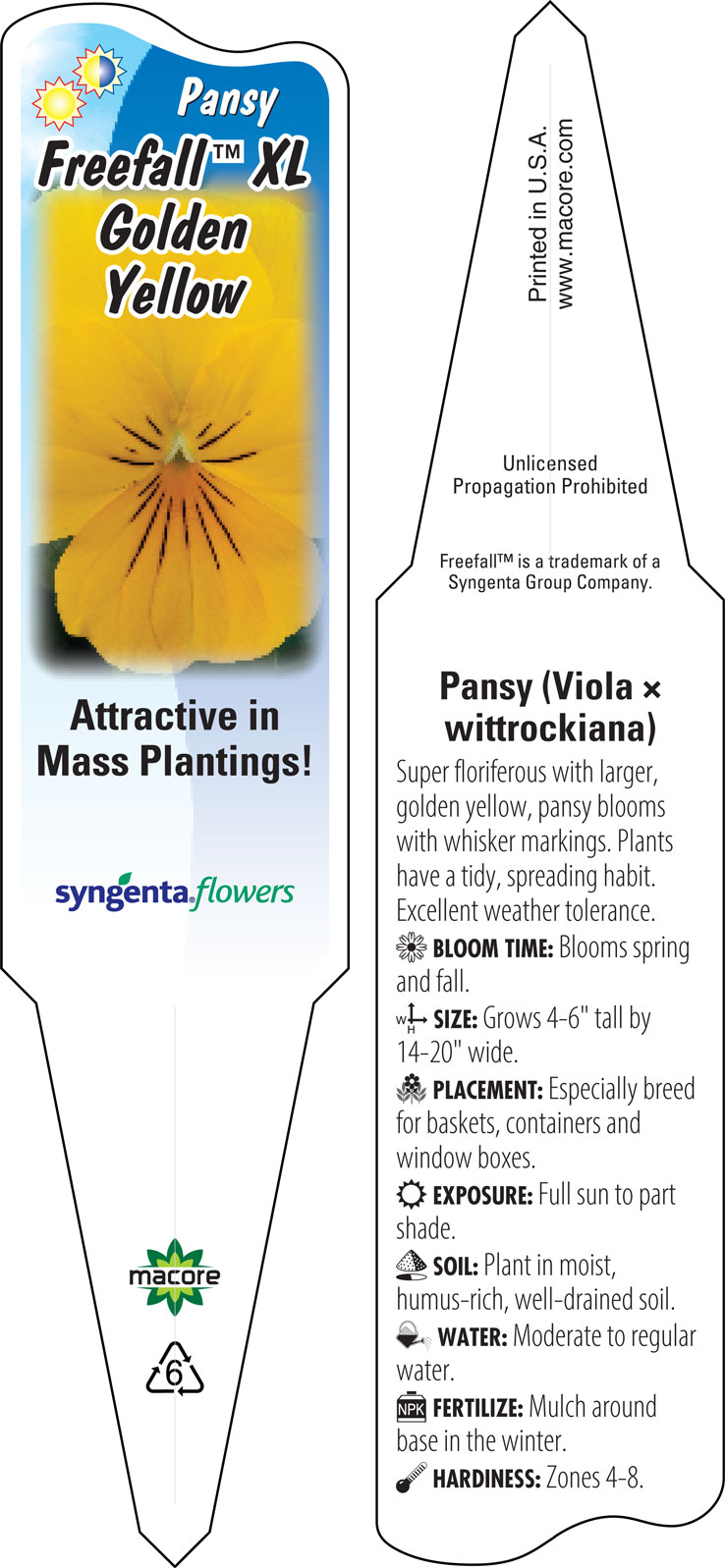 Pansy
Freefall™ XL Golden Yellow

Attractive in Mass Plantings!

syngenta flowers

macore

6

Printed in U.S.A.
www.macore.com

Unlicensed Propagation Prohibited

Freefall™ is a trademark of a Syngenta Group Company.

Pansy (Viola × wittrockiana)

Super floriferous with larger, golden yellow, pansy blooms with whisker markings. Plants have a tidy, spreading habit. Excellent weather tolerance.

BLOOM TIME: Blooms spring and fall.

W H SIZE: Grows 4-6" tall by 14-20" wide.

PLACEMENT: Especially breed for baskets, containers and window boxes.

EXPOSURE: Full sun to part shade.

SOIL: Plant in moist, humus-rich, well-drained soil.

WATER: Moderate to regular water.

NPK FERTILIZE: Mulch around base in the winter.

HARDINESS: Zones 4-8.